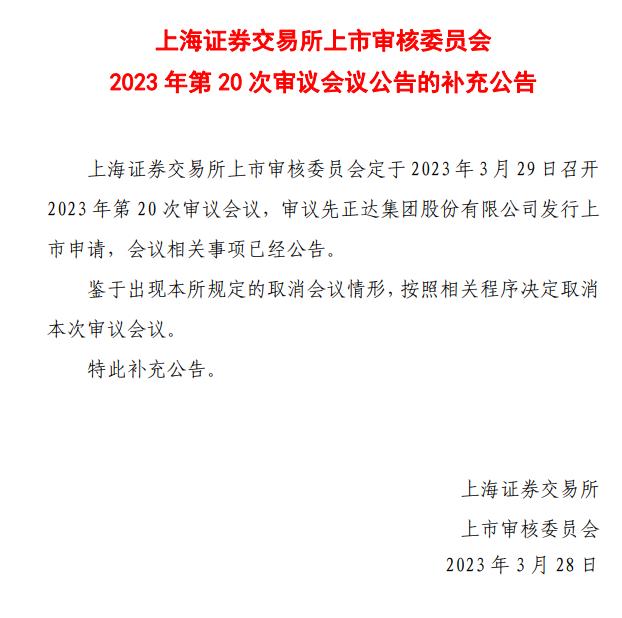 上海证券交易所上市审核委员会
2023 年第 20 次审议会议公告的补充公告

上海证券交易所上市审核委员会定于 2023 年 3 月 29 日召开 2023 年第 20 次审议会议，审议先正达集团股份有限公司发行上市申请，会议相关事项已经公告。

鉴于出现本所规定的取消会议情形，按照相关程序决定取消本次审议会议。

特此补充公告。

上海证券交易所
上市审核委员会
2023 年 3 月 28 日